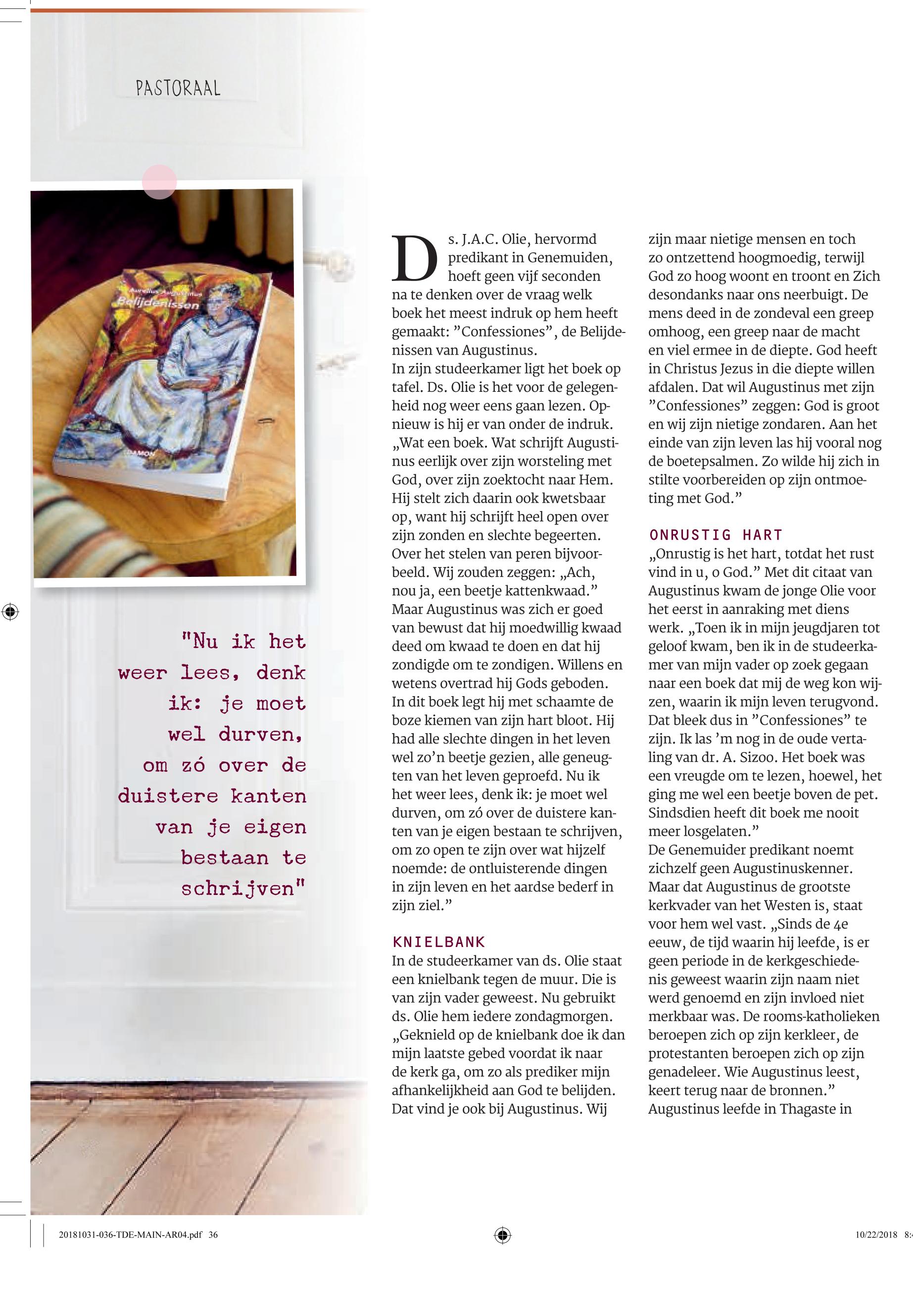 PASTORAAL

Aurelius Augustinus
Belijdenissen

DAMON

"Nu ik het weer lees, denk ik: je moet wel durven, om zó over de duistere kanten van je eigen bestaan te schrijven"

Ds. J.A.C. Olie, hervormd predikant in Genemuiden, hoeft geen vijf seconden na te denken over de vraag welk boek het meest indruk op hem heeft gemaakt: ”Confessiones”, de Belijdenissen van Augustinus.
In zijn studeerkamer ligt het boek op tafel. Ds. Olie is het voor de gelegenheid nog weer eens gaan lezen. Opnieuw is hij er van onder de indruk. „Wat een boek. Wat schrijft Augustinus eerlijk over zijn worsteling met God, over zijn zoektocht naar Hem. Hij stelt zich daarin ook kwetsbaar op, want hij schrijft heel open over zijn zonden en slechte begeerten. Over het stelen van peren bijvoorbeeld. Wij zouden zeggen: „Ach, nou ja, een beetje kattenkwaad.” Maar Augustinus was zich er goed van bewust dat hij moedwillig kwaad deed om kwaad te doen en dat hij zondigde om te zondigen. Willens en wetens overtrad hij Gods geboden. In dit boek legt hij met schaamte de boze kiemen van zijn hart bloot. Hij had alle slechte dingen in het leven wel zo’n beetje gezien, alle geneugten van het leven geproefd. Nu ik het weer lees, denk ik: je moet wel durven, om zó over de duistere kanten van je eigen bestaan te schrijven, om zo open te zijn over wat hijzelf noemde: de ontluisterende dingen in zijn leven en het aardse bederf in zijn ziel.”

KNIELBANK
In de studeerkamer van ds. Olie staat een knielbank tegen de muur. Die is van zijn vader geweest. Nu gebruikt ds. Olie hem iedere zondagmorgen. „Geknield op de knielbank doe ik dan mijn laatste gebed voordat ik naar de kerk ga, om zo als prediker mijn afhankelijkheid aan God te belijden. Dat vind je ook bij Augustinus. Wij zijn maar nietige mensen en toch zo ontzettend hoogmoedig, terwijl God zo hoog woont en troont en Zich desondanks naar ons neerbuigt. De mens deed in de zondeval een greep omhoog, een greep naar de macht en viel ermee in de diepte. God heeft in Christus Jezus in die diepte willen afdalen. Dat wil Augustinus met zijn ”Confessiones” zeggen: God is groot en wij zijn nietige zondaren. Aan het einde van zijn leven las hij vooral nog de boetepsalmen. Zo wilde hij zich in stilte voorbereiden op zijn ontmoeting met God.”

ONRUSTIG HART
„Onrustig is het hart, totdat het rust vind in u, o God.” Met dit citaat van Augustinus kwam de jonge Olie voor het eerst in aanraking met diens werk. „Toen ik in mijn jeugdjaren tot geloof kwam, ben ik in de studeerkamer van mijn vader op zoek gegaan naar een boek dat mij de weg kon wijzen, waarin ik mijn leven terugvond. Dat bleek dus in ”Confessiones” te zijn. Ik las ’m nog in de oude vertaling van dr. A. Sizoo. Het boek was een vreugde om te lezen, hoewel, het ging me wel een beetje boven de pet. Sindsdien heeft dit boek me nooit meer losgelaten.”
De Genemuider predikant noemt zichzelf geen Augustinuskenner. Maar dat Augustinus de grootste kerkvader van het Westen is, staat voor hem wel vast. „Sinds de 4e eeuw, de tijd waarin hij leefde, is er geen periode in de kerkgeschiedenis geweest waarin zijn naam niet werd genoemd en zijn invloed niet merkbaar was. De rooms-katholieken beroepen zich op zijn kerkleer, de protestanten beroepen zich op zijn genadeleer. Wie Augustinus leest, keert terug naar de bronnen.”
Augustinus leefde in Thagaste in

20181031-036-TDE-MAIN-AR04.pdf 36 10/22/2018 8: